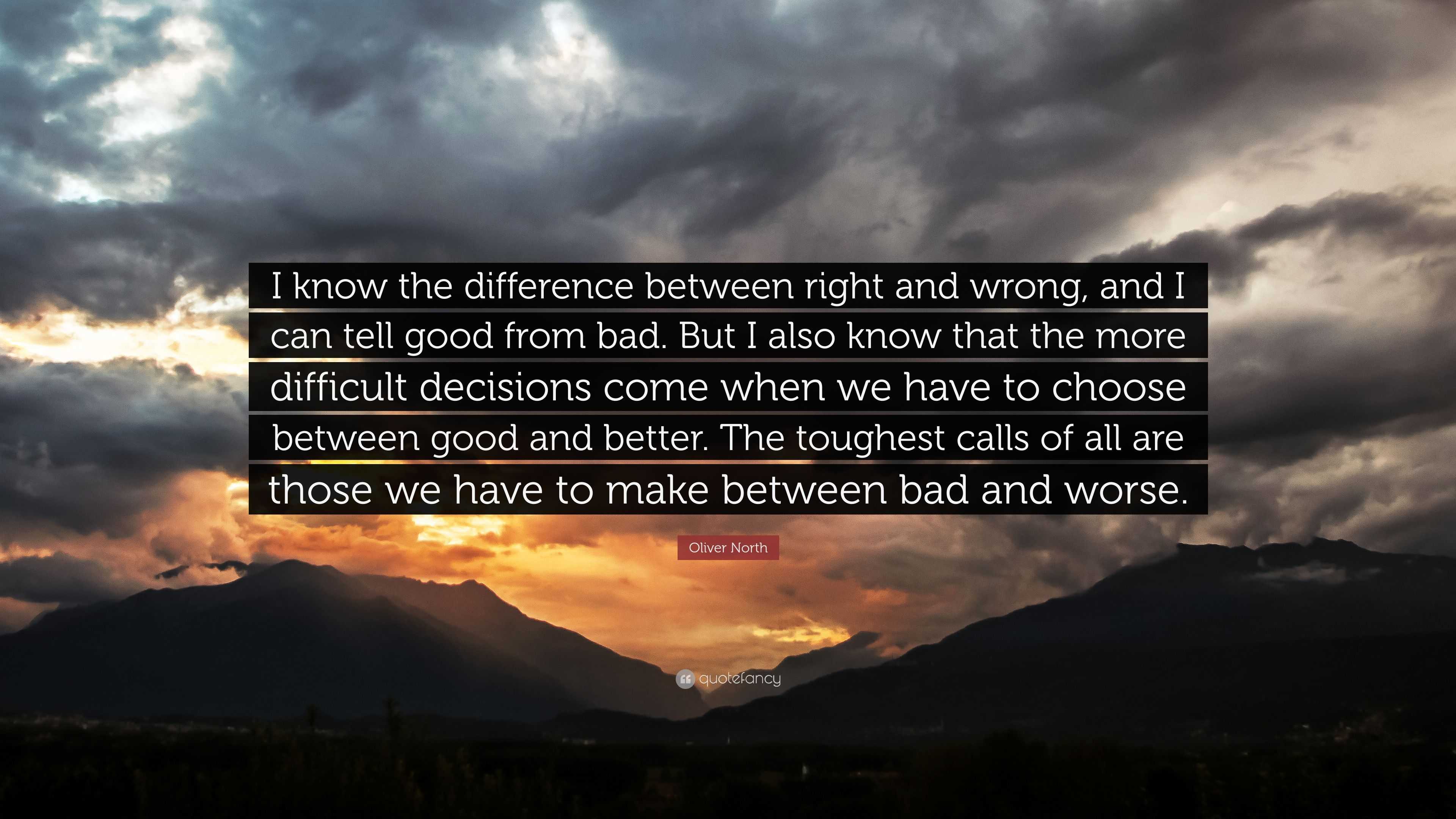 I know the difference between right and wrong, and I can tell good from bad. But I also know that the more difficult decisions come when we have to choose between good and better. The toughest calls of all are those we have to make between bad and worse.

Oliver North

quotefancy